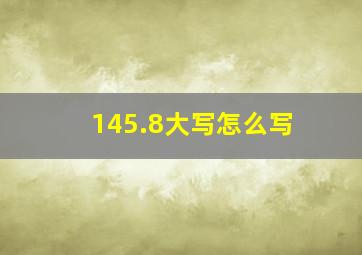 145.8大写怎么写